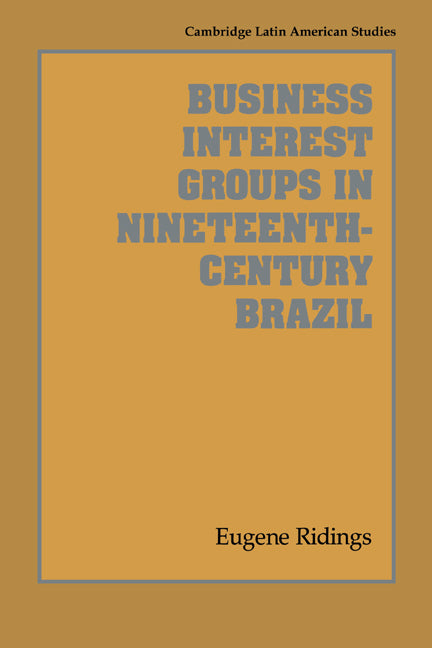 Cambridge Latin American Studies

BUSINESS INTEREST GROUPS IN NINETEENTH-CENTURY BRAZIL

Eugene Ridings